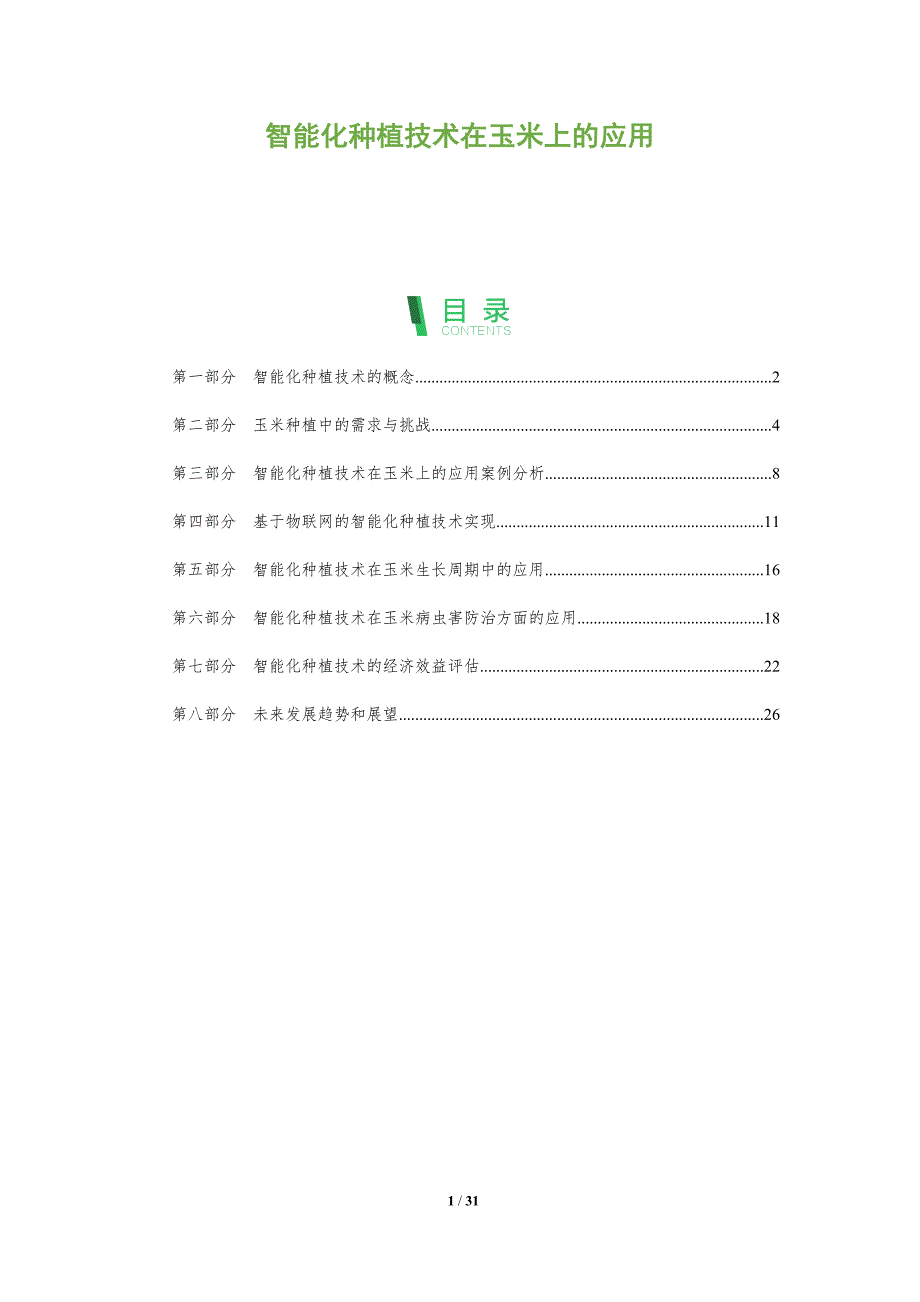 智能化种植技术在玉米上的应用

目录
CONTENTS

第一部分 智能化种植技术的概念 2

第二部分 玉米种植中的需求与挑战 4

第三部分 智能化种植技术在玉米上的应用案例分析 8

第四部分 基于物联网的智能化种植技术实现 11

第五部分 智能化种植技术在玉米生长周期中的应用 16

第六部分 智能化种植技术在玉米病虫害防治方面的应用 18

第七部分 智能化种植技术的经济效益评估 22

第八部分 未来发展趋势和展望 26

1 / 31